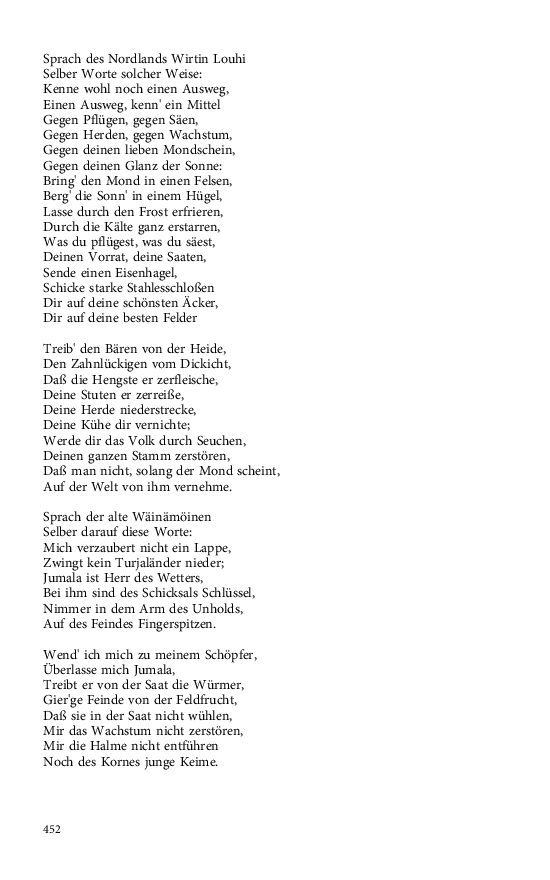 Sprach des Nordlands Wirtin Louhi
Selber Worte solcher Weise:
Kenne wohl noch einen Ausweg,
Einen Ausweg, kenn' ein Mittel
Gegen Pflügen, gegen Säen,
Gegen Herden, gegen Wachstum,
Gegen deinen lieben Mondschein,
Gegen deinen Glanz der Sonne:
Bring' den Mond in einen Felsen,
Berg' die Sonn' in einem Hügel,
Lasse durch den Frost erfrieren,
Durch die Kälte ganz erstarren,
Was du pflügest, was du säest,
Deinen Vorrat, deine Saaten,
Sende einen Eisenhagel,
Schicke starke Stahlesschloßen
Dir auf deine schönsten Äcker,
Dir auf deine besten Felder

Treib' den Bären von der Heide,
Den Zahnlückigen vom Dickicht,
Daß die Hengste er zerfleische,
Deine Stuten er zerreiße,
Deine Herde niederstrecke,
Deine Kühe dir vernichte;
Werde dir das Volk durch Seuchen,
Deinen ganzen Stamm zerstören,
Daß man nicht, solang der Mond scheint,
Auf der Welt von ihm vernehme.

Sprach der alte Wäinämöinen
Selber darauf diese Worte:
Mich verzaubert nicht ein Lappe,
Zwingt kein Turjaländer nieder;
Jumala ist Herr des Wetters,
Bei ihm sind des Schicksals Schlüssel,
Nimmer in dem Arm des Unholds,
Auf des Feindes Fingerspitzen.

Wend' ich mich zu meinem Schöpfer,
Überlasse mich Jumala,
Treibt er von der Saat die Würmer,
Gier'ge Feinde von der Feldfrucht,
Daß sie in der Saat nicht wühlen,
Mir das Wachstum nicht zerstören,
Mir die Halme nicht entführen
Noch des Kornes junge Keime.

452